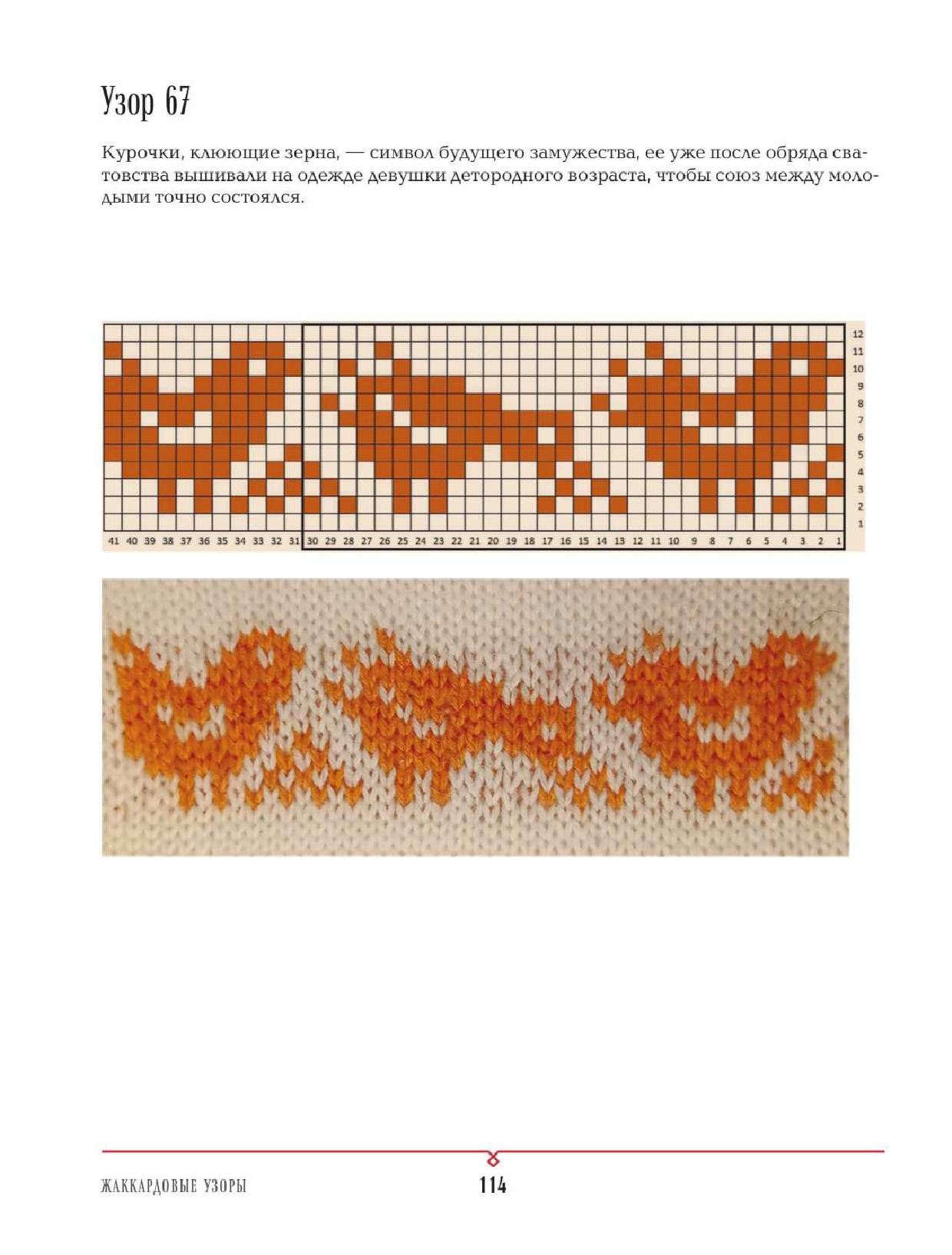 Узор 67

Курочки, клюющие зерна, — символ будущего замужества, ее уже после обряда сватовства вышивали на одежде девушки детородного возраста, чтобы союз между молодыми точно состоялся.

12
11
10
9
8
7
6
5
4
3
2
1

41 40 39 38 37 36 35 34 33 32 31 30 29 28 27 26 25 24 23 22 21 20 19 18 17 16 15 14 13 12 11 10 9 8 7 6 5 4 3 2 1

ЖАККАРДОВЫЕ УЗОРЫ 114